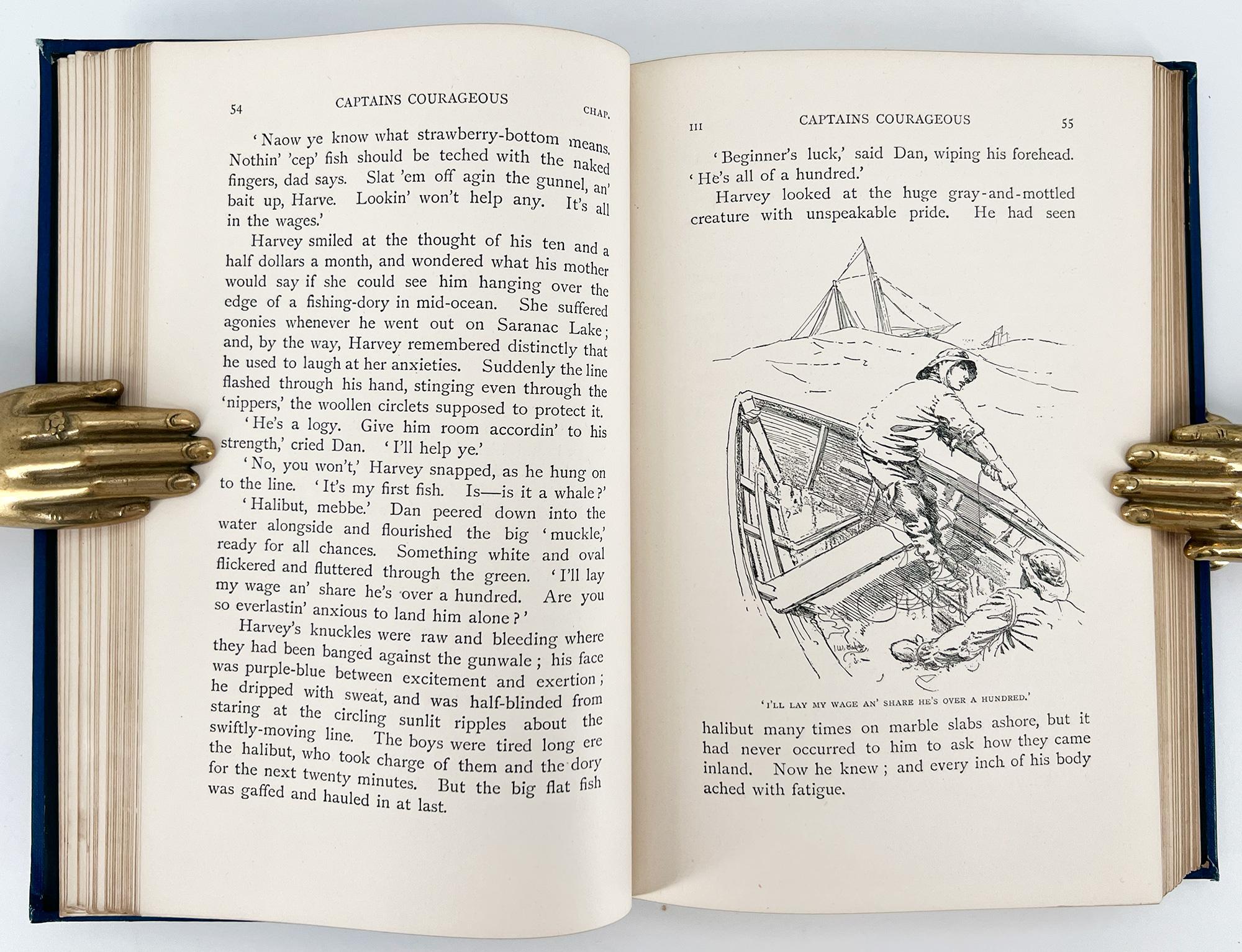 54 CAPTAINS COURAGEOUS CHAP.

'Naow ye know what strawberry-bottom means. Nothin' 'cep' fish should be teched with the naked fingers, dad says. Slat 'em off agin the gunnel, an' bait up, Harve. Lookin' won't help any. It's all in the wages.'

Harvey smiled at the thought of his ten and a half dollars a month, and wondered what his mother would say if she could see him hanging over the edge of a fishing-dory in mid-ocean. She suffered agonies whenever he went out on Saranac Lake; and, by the way, Harvey remembered distinctly that he used to laugh at her anxieties. Suddenly the line flashed through his hand, stinging even through the 'nippers,' the woollen circlets supposed to protect it.

'He's a logy. Give him room accordin' to his strength,' cried Dan. 'I'll help ye.'

'No, you won't,' Harvey snapped, as he hung on to the line. 'It's my first fish. Is—is it a whale?'

'Halibut, mebbe.' Dan peered down into the water alongside and flourished the big 'muckle,' ready for all chances. Something white and oval flickered and fluttered through the green. 'I'll lay my wage an' share he's over a hundred. Are you so everlastin' anxious to land him alone?'

Harvey's knuckles were raw and bleeding where they had been banged against the gunwale; his face was purple-blue between excitement and exertion; he dripped with sweat, and was half-blinded from staring at the circling sunlit ripples about the swiftly-moving line. The boys were tired long ere the halibut, who took charge of them and the dory for the next twenty minutes. But the big flat fish was gaffed and hauled in at last.

III CAPTAINS COURAGEOUS 55

'Beginner's luck,' said Dan, wiping his forehead. 'He's all of a hundred.'

Harvey looked at the huge gray-and-mottled creature with unspeakable pride. He had seen

'I'LL LAY MY WAGE AN' SHARE HE'S OVER A HUNDRED.'

halibut many times on marble slabs ashore, but it had never occurred to him to ask how they came inland. Now he knew; and every inch of his body ached with fatigue.